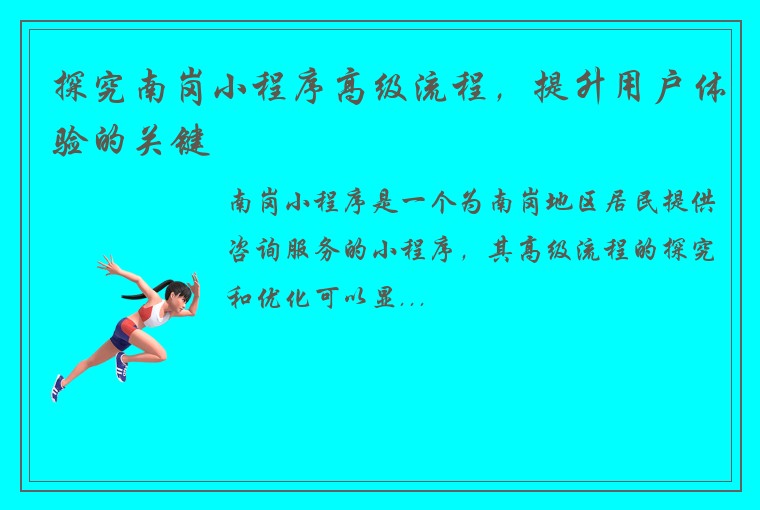 探究南岗小程序高级流程，提升用户体验的关键

南岗小程序是一个为南岗地区居民提供咨询服务的小程序，其高级流程的探究和优化可以显...